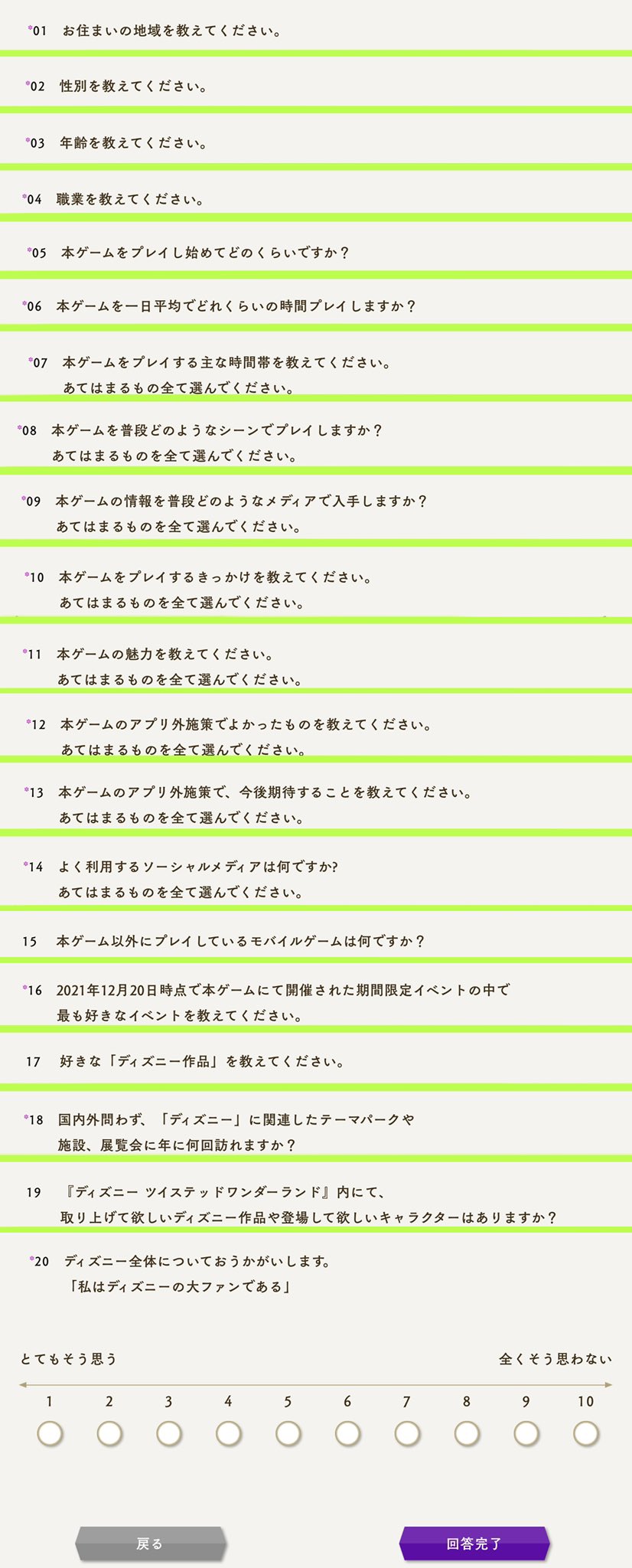 *01　お住まいの地域を教えてください。

*02　性別を教えてください。

*03　年齢を教えてください。

*04　職業を教えてください。

*05　本ゲームをプレイし始めてどのくらいですか？

*06　本ゲームを一日平均でどれくらいの時間プレイしますか？

*07　本ゲームをプレイする主な時間帯を教えてください。
あてはまるもの全て選んでください。

*08　本ゲームを普段どのようなシーンでプレイしますか？
あてはまるものを全て選んでください。

*09　本ゲームの情報を普段どのようなメディアで入手しますか？
あてはまるものを全て選んでください。

*10　本ゲームをプレイするきっかけを教えてください。
あてはまるものを全て選んでください。

*11　本ゲームの魅力を教えてください。
あてはまるものを全て選んでください。

*12　本ゲームのアプリ外施策でよかったものを教えてください。
あてはまるものを全て選んでください。

*13　本ゲームのアプリ外施策で、今後期待することを教えてください。
あてはまるものを全て選んでください。

*14　よく利用するソーシャルメディアは何ですか?
あてはまるものを全て選んでください。

15　本ゲーム以外にプレイしているモバイルゲームは何ですか？

*16　2021年12月20日時点で本ゲームにて開催された期間限定イベントの中で
最も好きなイベントを教えてください。

17　好きな「ディズニー作品」を教えてください。

*18　国内外問わず、「ディズニー」に関連したテーマパークや
施設、展覧会に年に何回訪れますか？

19　『ディズニー ツイステッドワンダーランド』内にて、
取り上げて欲しいディズニー作品や登場して欲しいキャラクターはありますか？

*20　ディズニー全体についておうかがいします。
「私はディズニーの大ファンである」

とてもそう思う　　全くそう思わない

1　2　3　4　5　6　7　8　9　10

戻る　　回答完了